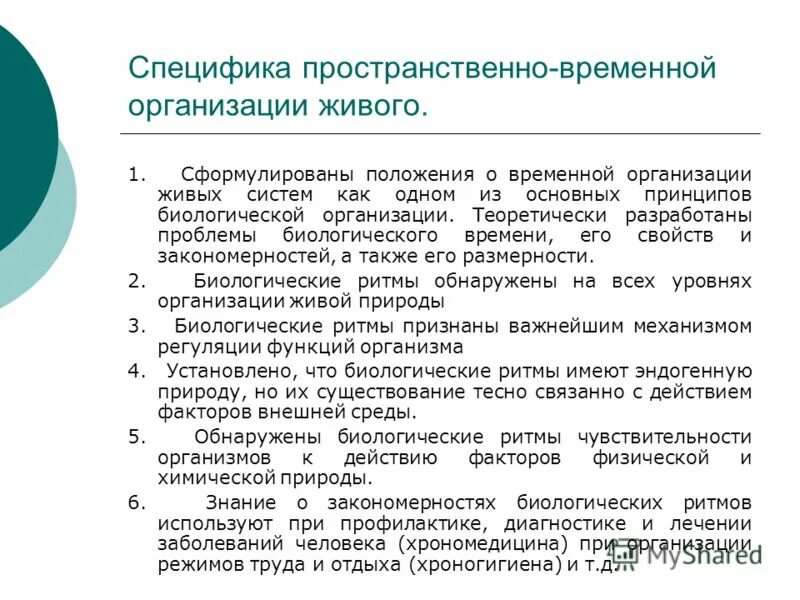 Специфика пространственно-временной организации живого.

1. Сформулированы положения о временной организации живых систем как одном из основных принципов биологической организации. Теоретически разработаны проблемы биологического времени, его свойств и закономерностей, а также его размерности.

2. Биологические ритмы обнаружены на всех уровнях организации живой природы

3. Биологические ритмы признаны важнейшим механизмом регуляции функций организма

4. Установлено, что биологические ритмы имеют эндогенную природу, но их существование тесно связанно с действием факторов внешней среды.

5. Обнаружены биологические ритмы чувствительности организмов к действию факторов физической и химической природы.

6. Знание о закономерностях биологических ритмов используют при профилактике, диагностике и лечении заболеваний человека (хрономедицина) при организации режимов труда и отдыха (хроногигиена) и т.д.

MyShared